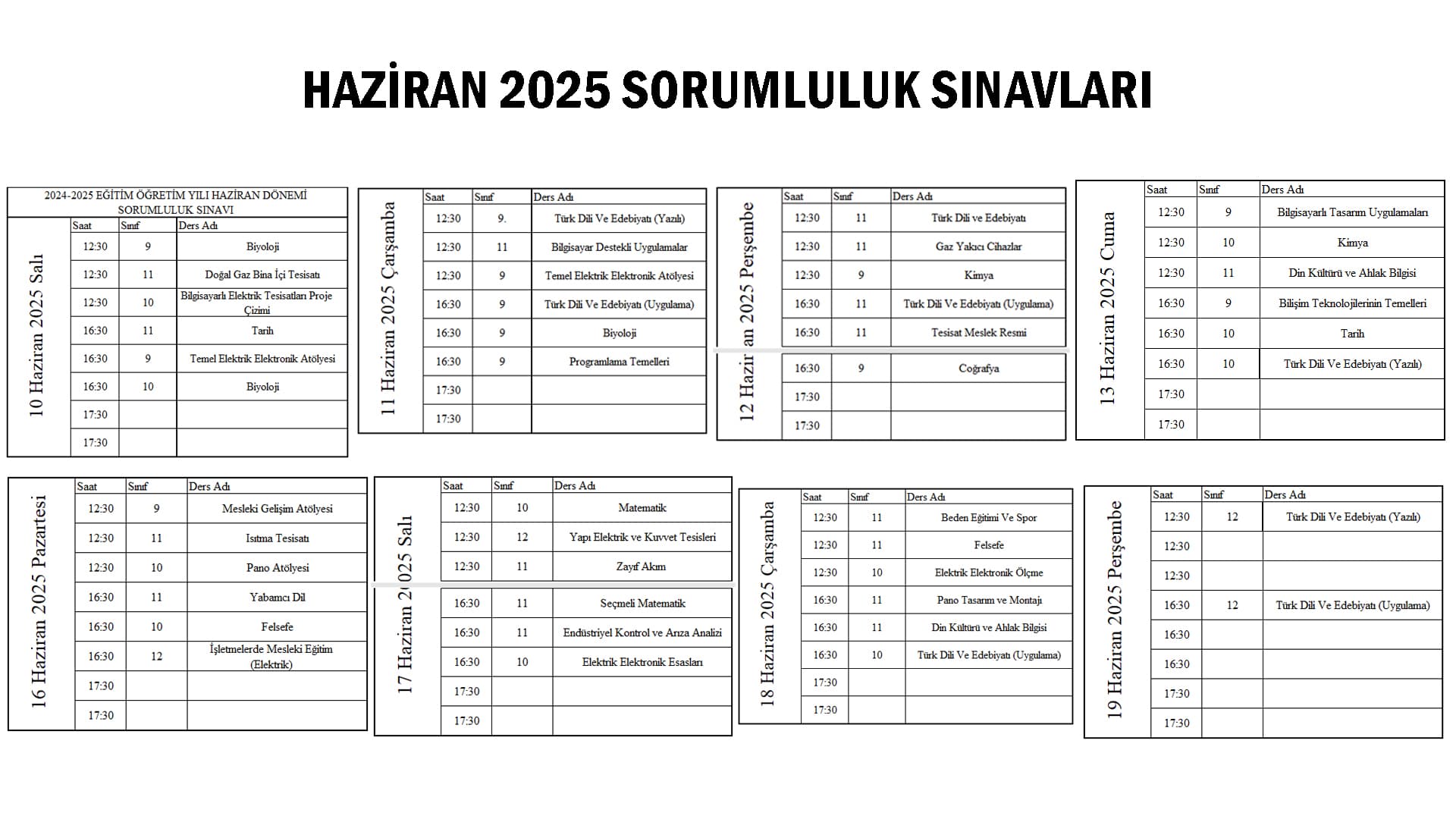 HAZİRAN 2025 SORUMLULUK SINAVLARI

2024-2025 EĞİTİM ÖĞRETİM YILI HAZİRAN DÖNEMİ SORUMLULUK SINAVI

10 Haziran 2025 Salı

| Saat | Sınıf | Ders Adı |
|---|---|---|
| 12:30 | 9 | Biyoloji |
| 12:30 | 11 | Doğal Gaz Bina İçi Tesisatı |
| 12:30 | 10 | Bilgisayarlı Elektrik Tesisatları Proje Çizimi |
| 16:30 | 11 | Tarih |
| 16:30 | 9 | Temel Elektrik Elektronik Atölyesi |
| 16:30 | 10 | Biyoloji |
| 17:30 | | |
| 17:30 | | |

11 Haziran 2025 Çarşamba

| Saat | Sınıf | Ders Adı |
|---|---|---|
| 12:30 | 9. | Türk Dili Ve Edebiyatı (Yazılı) |
| 12:30 | 11 | Bilgisayar Destekli Uygulamalar |
| 12:30 | 9 | Temel Elektrik Elektronik Atölyesi |
| 16:30 | 9 | Türk Dili Ve Edebiyatı (Uygulama) |
| 16:30 | 9 | Biyoloji |
| 16:30 | 9 | Programlama Temelleri |
| 17:30 | | |
| 17:30 | | |

12 Haziran 2025 Perşembe

| Saat | Sınıf | Ders Adı |
|---|---|---|
| 12:30 | 11 | Türk Dili ve Edebiyatı |
| 12:30 | 11 | Gaz Yakıcı Cihazlar |
| 12:30 | 9 | Kimya |
| 16:30 | 11 | Türk Dili Ve Edebiyatı (Uygulama) |
| 16:30 | 11 | Tesisat Meslek Resmi |
| 16:30 | 9 | Coğrafya |
| 17:30 | | |
| 17:30 | | |

13 Haziran 2025 Cuma

| Saat | Sınıf | Ders Adı |
|---|---|---|
| 12:30 | 9 | Bilgisayarlı Tasarım Uygulamaları |
| 12:30 | 10 | Kimya |
| 12:30 | 11 | Din Kültürü ve Ahlak Bilgisi |
| 16:30 | 9 | Bilişim Teknolojilerinin Temelleri |
| 16:30 | 10 | Tarih |
| 16:30 | 10 | Türk Dili Ve Edebiyatı (Yazılı) |
| 17:30 | | |
| 17:30 | | |

16 Haziran 2025 Pazartesi

| Saat | Sınıf | Ders Adı |
|---|---|---|
| 12:30 | 9 | Mesleki Gelişim Atölyesi |
| 12:30 | 11 | Isıtma Tesisatı |
| 12:30 | 10 | Pano Atölyesi |
| 16:30 | 11 | Yabancı Dil |
| 16:30 | 10 | Felsefe |
| 16:30 | 12 | İşletmelerde Mesleki Eğitim (Elektrik) |
| 17:30 | | |
| 17:30 | | |

17 Haziran 2025 Salı

| Saat | Sınıf | Ders Adı |
|---|---|---|
| 12:30 | 10 | Matematik |
| 12:30 | 12 | Yapı Elektrik ve Kuvvet Tesisleri |
| 12:30 | 11 | Zayıf Akım |
| 16:30 | 11 | Seçmeli Matematik |
| 16:30 | 11 | Endüstriyel Kontrol ve Arıza Analizi |
| 16:30 | 10 | Elektrik Elektronik Esasları |
| 17:30 | | |
| 17:30 | | |

18 Haziran 2025 Çarşamba

| Saat | Sınıf | Ders Adı |
|---|---|---|
| 12:30 | 11 | Beden Eğitimi Ve Spor |
| 12:30 | 11 | Felsefe |
| 12:30 | 10 | Elektrik Elektronik Ölçme |
| 16:30 | 11 | Pano Tasarım ve Montajı |
| 16:30 | 11 | Din Kültürü ve Ahlak Bilgisi |
| 16:30 | 10 | Türk Dili Ve Edebiyatı (Uygulama) |
| 17:30 | | |
| 17:30 | | |

19 Haziran 2025 Perşembe

| Saat | Sınıf | Ders Adı |
|---|---|---|
| 12:30 | 12 | Türk Dili Ve Edebiyatı (Yazılı) |
| 12:30 | | |
| 12:30 | | |
| 16:30 | 12 | Türk Dili Ve Edebiyatı (Uygulama) |
| 16:30 | | |
| 16:30 | | |
| 17:30 | | |
| 17:30 | | |